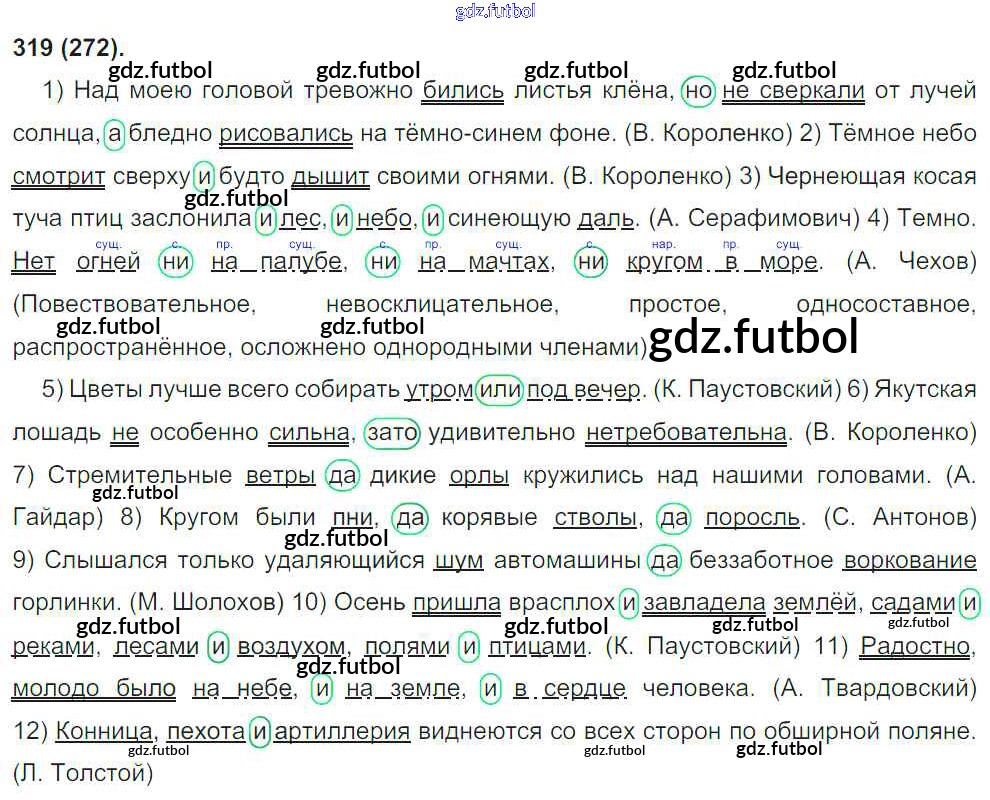 319 (272).

1) Над моею головой тревожно бились листья клёна, но не сверкали от лучей солнца, а бледно рисовались на тёмно-синем фоне. (В. Короленко) 2) Тёмное небо смотрит сверху и будто дышит своими огнями. (В. Короленко) 3) Чернеющая косая туча птиц заслонила и лес, и небо, и синеющую даль. (А. Серафимович) 4) Темно. Нет огней ни на палубе, ни на мачтах, ни кругом в море. (А. Чехов) (Повествовательное, невосклицательное, простое, односоставное, распространённое, осложнено однородными членами)

сущ. с. пр. сущ. с. пр. сущ. с. нар. пр. сущ.

5) Цветы лучше всего собирать утром или под вечер. (К. Паустовский) 6) Якутская лошадь не особенно сильна, зато удивительно нетребовательна. (В. Короленко) 7) Стремительные ветры да дикие орлы кружились над нашими головами. (А. Гайдар) 8) Кругом были пни, да корявые стволы, да поросль. (С. Антонов) 9) Слышался только удаляющийся шум автомашины да беззаботное воркование горлинки. (М. Шолохов) 10) Осень пришла врасплох и завладела землёй, садами и реками, лесами и воздухом, полями и птицами. (К. Паустовский) 11) Радостно, молодо было на небе, и на земле, и в сердце человека. (А. Твардовский) 12) Конница, пехота и артиллерия виднеются со всех сторон по обширной поляне. (Л. Толстой)

gdz.futbol